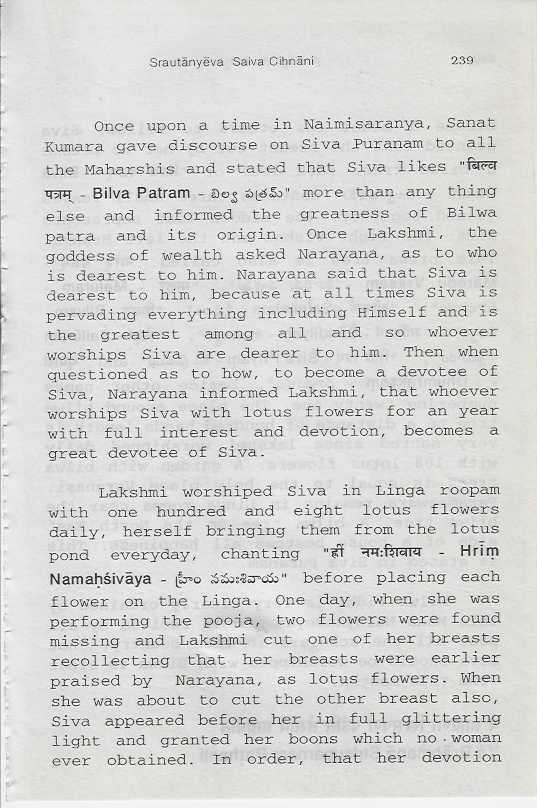 Srautānyēva Saiva Cihnāni 239

Once upon a time in Naimisaranya, Sanat Kumara gave discourse on Siva Puranam to all the Maharshis and stated that Siva likes "बिल्व पत्रम् - Bilva Patram - బిల్వ పత్రమ్" more than any thing else and informed the greatness of Bilwa patra and its origin. Once Lakshmi, the goddess of wealth asked Narayana, as to who is dearest to him. Narayana said that Siva is dearest to him, because at all times Siva is pervading everything including Himself and is the greatest among all and so whoever worships Siva are dearer to him. Then when questioned as to how, to become a devotee of Siva, Narayana informed Lakshmi, that whoever worships Siva with lotus flowers for an year with full interest and devotion, becomes a great devotee of Siva.

Lakshmi worshiped Siva in Linga roopam with one hundred and eight lotus flowers daily, herself bringing them from the lotus pond everyday, chanting "ह्रीं नमःशिवाय - Hrīṃ Namaḥśivāya - హ్రీం నమఃశివాయ" before placing each flower on the Linga. One day, when she was performing the pooja, two flowers were found missing and Lakshmi cut one of her breasts recollecting that her breasts were earlier praised by Narayana, as lotus flowers. When she was about to cut the other breast also, Siva appeared before her in full glittering light and granted her boons which no woman ever obtained. In order, that her devotion